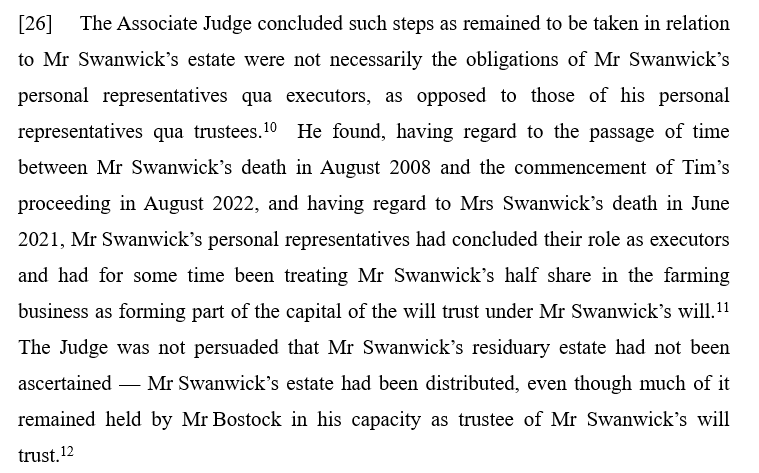 [26] The Associate Judge concluded such steps as remained to be taken in relation to Mr Swanwick's estate were not necessarily the obligations of Mr Swanwick's personal representatives qua executors, as opposed to those of his personal representatives qua trustees.$^{10}$ He found, having regard to the passage of time between Mr Swanwick's death in August 2008 and the commencement of Tim's proceeding in August 2022, and having regard to Mrs Swanwick's death in June 2021, Mr Swanwick's personal representatives had concluded their role as executors and had for some time been treating Mr Swanwick's half share in the farming business as forming part of the capital of the will trust under Mr Swanwick's will.$^{11}$ The Judge was not persuaded that Mr Swanwick's residuary estate had not been ascertained — Mr Swanwick's estate had been distributed, even though much of it remained held by Mr Bostock in his capacity as trustee of Mr Swanwick's will trust.$^{12}$